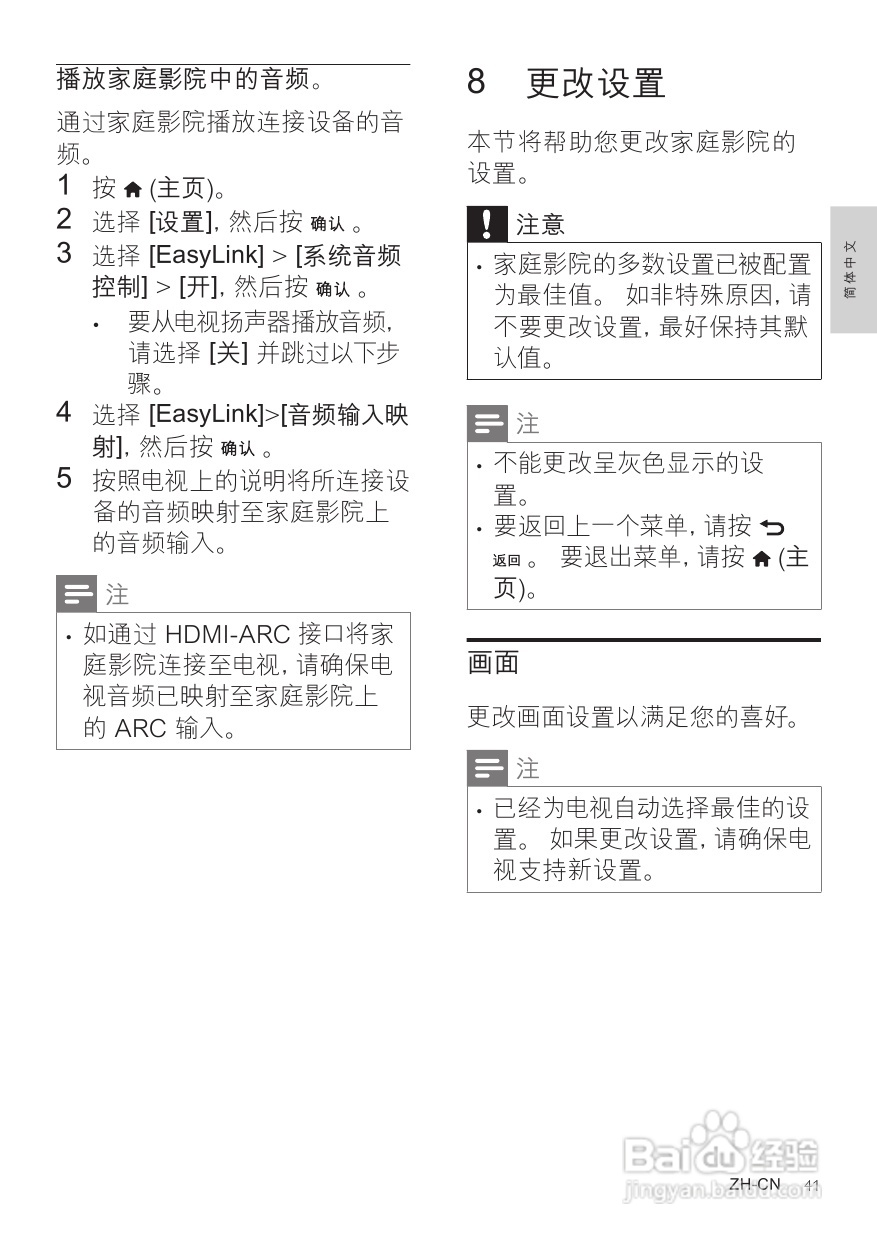 播放家庭影院中的音频。

通过家庭影院播放连接设备的音频。

1 按 (主页)。
2 选择 [设置], 然后按 确认 。
3 选择 [EasyLink] > [系统音频控制] > [开], 然后按 确认 。
• 要从电视扬声器播放音频, 请选择 [关] 并跳过以下步骤。
4 选择 [EasyLink]>[音频输入映射], 然后按 确认 。
5 按照电视上的说明将所连接设备的音频映射至家庭影院上的音频输入。

注
• 如通过 HDMI-ARC 接口将家庭影院连接至电视, 请确保电视音频已映射至家庭影院上的 ARC 输入。

8 更改设置

本节将帮助您更改家庭影院的设置。

注意
• 家庭影院的多数设置已被配置为最佳值。 如非特殊原因, 请不要更改设置, 最好保持其默认值。

注
• 不能更改呈灰色显示的设置。
• 要返回上一个菜单, 请按 返回 。 要退出菜单, 请按 (主页)。

画面

更改画面设置以满足您的喜好。

注
• 已经为电视自动选择最佳的设置。 如果更改设置, 请确保电视支持新设置。

简体中文

Baidu经验
jingyan.baidu.com

ZH-CN 41